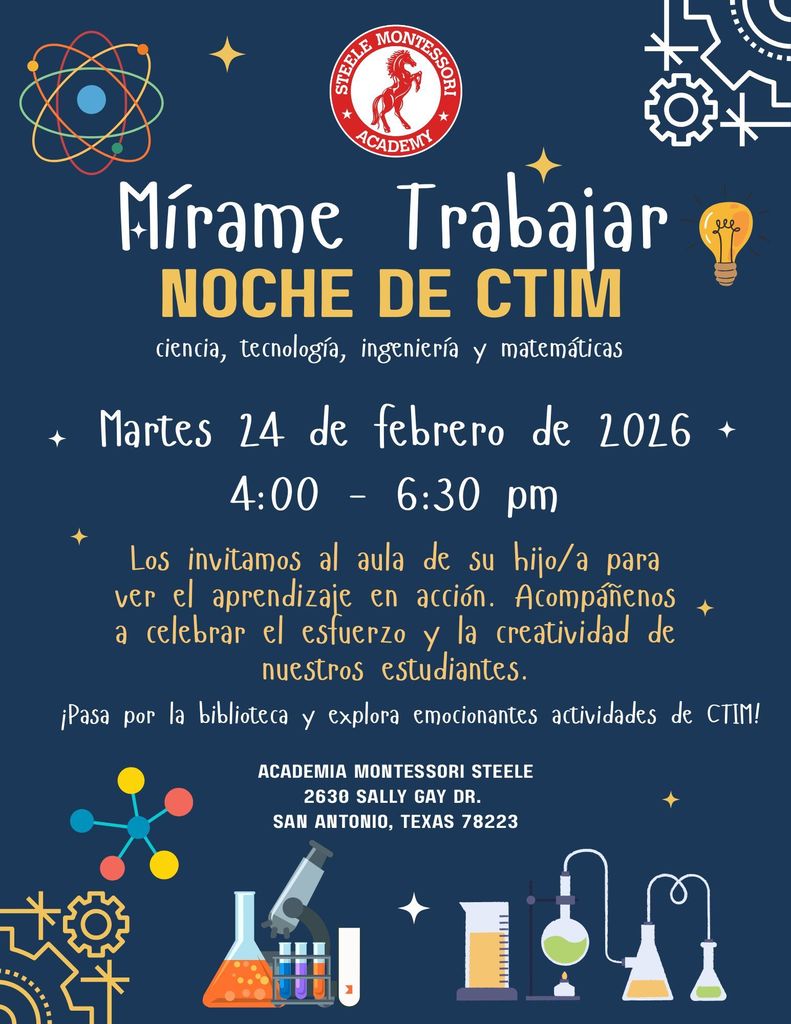 STEELE MONTESSORI
ACADEMY

Mírame Trabajar

NOCHE DE CTIM

ciencia, tecnología, ingeniería y matemáticas

Martes 24 de febrero de 2026

4:00 - 6:30 pm

Los invitamos al aula de su hijo/a para ver el aprendizaje en acción. Acompáñenos a celebrar el esfuerzo y la creatividad de nuestros estudiantes.

¡Pasa por la biblioteca y explora emocionantes actividades de CTIM!

ACADEMIA MONTESSORI STEELE
2630 SALLY GAY DR.
SAN ANTONIO, TEXAS 78223